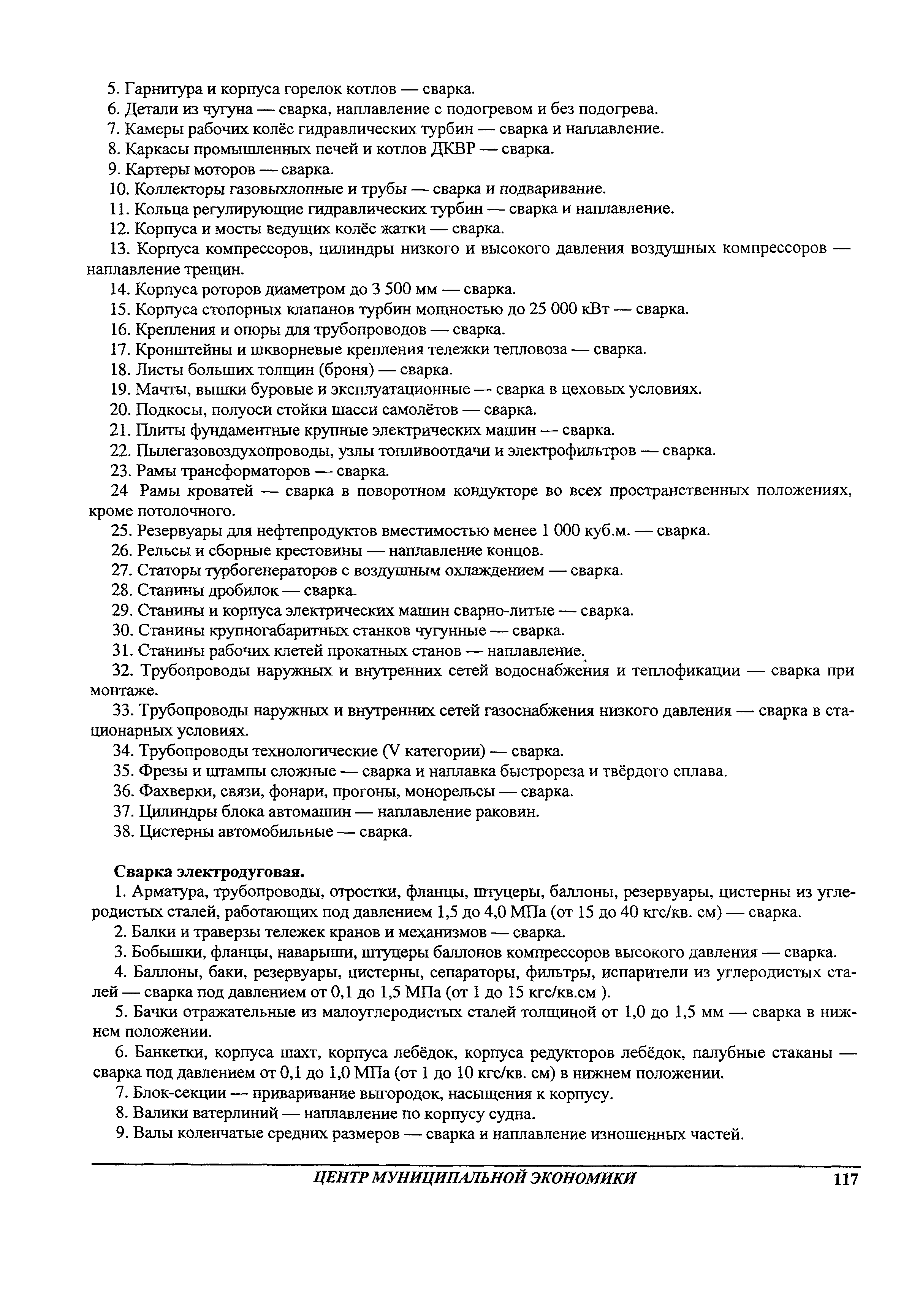 5. Гарнитура и корпуса горелок котлов — сварка.
6. Детали из чугуна — сварка, наплавление с подогревом и без подогрева.
7. Камеры рабочих колёс гидравлических турбин — сварка и наплавление.
8. Каркасы промышленных печей и котлов ДКВР — сварка.
9. Картеры моторов — сварка.
10. Коллекторы газовыхлопные и трубы — сварка и подваривание.
11. Кольца регулирующие гидравлических турбин — сварка и наплавление.
12. Корпуса и мосты ведущих колёс жатки — сварка.
13. Корпуса компрессоров, цилиндры низкого и высокого давления воздушных компрессоров — наплавление трещин.
14. Корпуса роторов диаметром до 3 500 мм — сварка.
15. Корпуса стопорных клапанов турбин мощностью до 25 000 кВт — сварка.
16. Крепления и опоры для трубопроводов — сварка.
17. Кронштейны и шкворневые крепления тележки тепловоза — сварка.
18. Листы больших толщин (броня) — сварка.
19. Мачты, вышки буровые и эксплуатационные — сварка в цеховых условиях.
20. Подкосы, полуоси стойки шасси самолётов — сварка.
21. Плиты фундаментные крупные электрических машин — сварка.
22. Пылегазовоздухопроводы, узлы топливоотдачи и электрофильтров — сварка.
23. Рамы трансформаторов — сварка.
24 Рамы кроватей — сварка в поворотном кондукторе во всех пространственных положениях, кроме потолочного.
25. Резервуары для нефтепродуктов вместимостью менее 1 000 куб.м. — сварка.
26. Рельсы и сборные крестовины — наплавление концов.
27. Статоры турбогенераторов с воздушным охлаждением — сварка.
28. Станины дробилок — сварка.
29. Станины и корпуса электрических машин сварно-литые — сварка.
30. Станины крупногабаритных станков чугунные — сварка.
31. Станины рабочих клетей прокатных станов — наплавление.
32. Трубопроводы наружных и внутренних сетей водоснабжения и теплофикации — сварка при монтаже.
33. Трубопроводы наружных и внутренних сетей газоснабжения низкого давления — сварка в стационарных условиях.
34. Трубопроводы технологические (V категории) — сварка.
35. Фрезы и штампы сложные — сварка и наплавка быстрореза и твёрдого сплава.
36. Фахверки, связи, фонари, прогоны, монорельсы — сварка.
37. Цилиндры блока автомашин — наплавление раковин.
38. Цистерны автомобильные — сварка.

Сварка электродуговая.
1. Арматура, трубопроводы, отростки, фланцы, штуцеры, баллоны, резервуары, цистерны из углеродистых сталей, работающих под давлением 1,5 до 4,0 МПа (от 15 до 40 кгс/кв. см) — сварка.
2. Балки и траверзы тележек кранов и механизмов — сварка.
3. Бобышки, фланцы, наварыши, штуцеры баллонов компрессоров высокого давления — сварка.
4. Баллоны, баки, резервуары, цистерны, сепараторы, фильтры, испарители из углеродистых сталей — сварка под давлением от 0,1 до 1,5 МПа (от 1 до 15 кгс/кв.см ).
5. Бачки отражательные из малоуглеродистых сталей толщиной от 1,0 до 1,5 мм — сварка в нижнем положении.
6. Банкетки, корпуса шахт, корпуса лебёдок, корпуса редукторов лебёдок, палубные стаканы — сварка под давлением от 0,1 до 1,0 МПа (от 1 до 10 кгс/кв. см) в нижнем положении.
7. Блок-секции — приваривание выгородок, насыщения к корпусу.
8. Валики ватерлиний — наплавление по корпусу судна.
9. Валы коленчатые средних размеров — сварка и наплавление изношенных частей.

ЦЕНТР МУНИЦИПАЛЬНОЙ ЭКОНОМИКИ 117